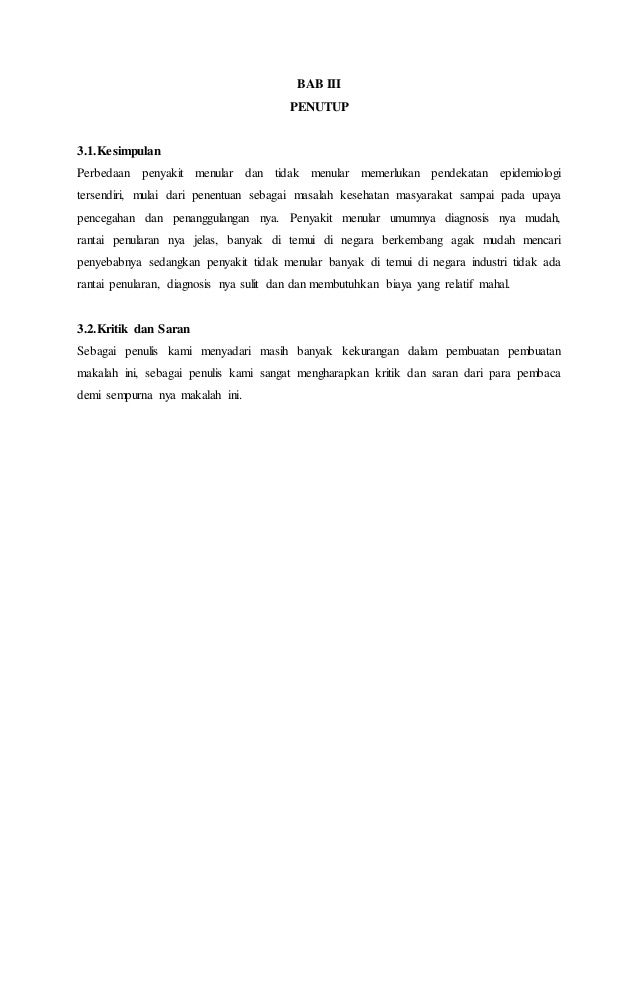 BAB III
PENUTUP

3.1.Kesimpulan
Perbedaan penyakit menular dan tidak menular memerlukan pendekatan epidemiologi tersendiri, mulai dari penentuan sebagai masalah kesehatan masyarakat sampai pada upaya pencegahan dan penanggulangan nya. Penyakit menular umumnya diagnosis nya mudah, rantai penularan nya jelas, banyak di temui di negara berkembang agak mudah mencari penyebabnya sedangkan penyakit tidak menular banyak di temui di negara industri tidak ada rantai penularan, diagnosis nya sulit dan dan membutuhkan biaya yang relatif mahal.

3.2.Kritik dan Saran
Sebagai penulis kami menyadari masih banyak kekurangan dalam pembuatan pembuatan makalah ini, sebagai penulis kami sangat mengharapkan kritik dan saran dari para pembaca demi sempurna nya makalah ini.